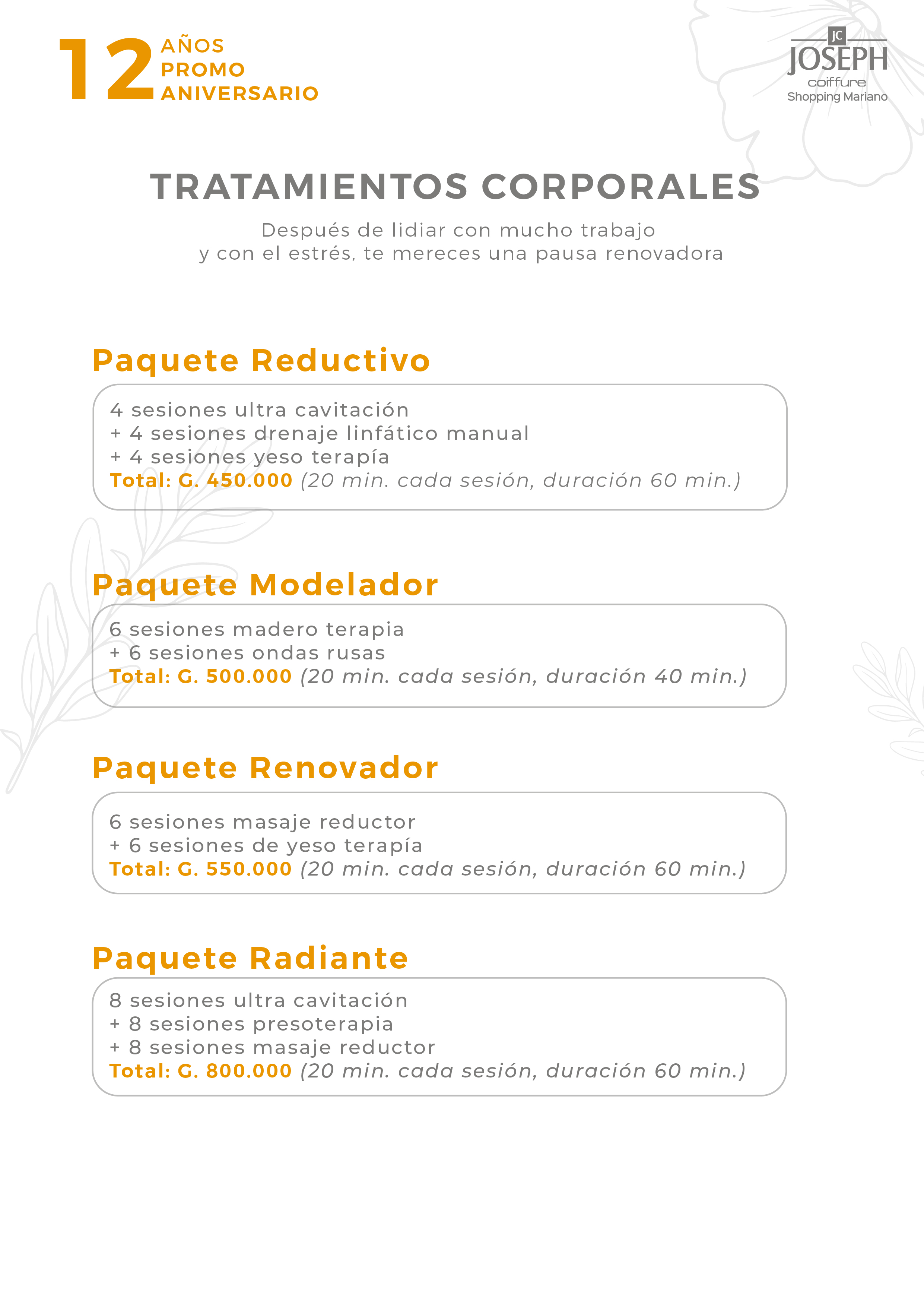 12 AÑOS PROMO ANIVERSARIO

JC
JOSEPH
coiffure
Shopping Mariano

TRATAMIENTOS CORPORALES

Después de lidiar con mucho trabajo y con el estrés, te mereces una pausa renovadora

Paquete Reductivo

4 sesiones ultra cavitación
+ 4 sesiones drenaje linfático manual
+ 4 sesiones yeso terapía
Total: G. 450.000 (20 min. cada sesión, duración 60 min.)

Paquete Modelador

6 sesiones madero terapia
+ 6 sesiones ondas rusas
Total: G. 500.000 (20 min. cada sesión, duración 40 min.)

Paquete Renovador

6 sesiones masaje reductor
+ 6 sesiones de yeso terapía
Total: G. 550.000 (20 min. cada sesión, duración 60 min.)

Paquete Radiante

8 sesiones ultra cavitación
+ 8 sesiones presoterapia
+ 8 sesiones masaje reductor
Total: G. 800.000 (20 min. cada sesión, duración 60 min.)